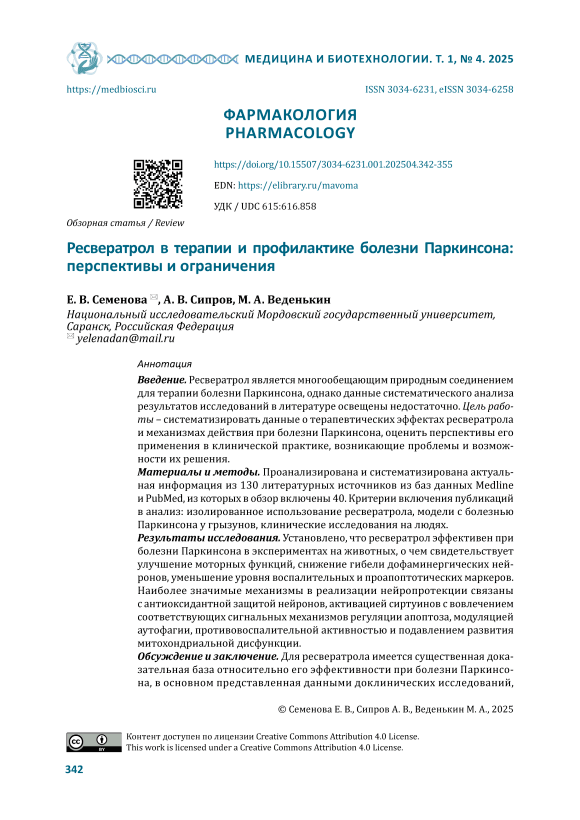 МЕДИЦИНА И БИОТЕХНОЛОГИИ. Т. 1, № 4. 2025

https://medbiosci.ru

ISSN 3034-6231, eISSN 3034-6258

ФАРМАКОЛОГИЯ
PHARMACOLOGY

https://doi.org/10.15507/3034-6231.001.202504.342-355

EDN: https://elibrary.ru/mavoma

УДК / UDC 615:616.858

Обзорная статья / Review

Ресвератрол в терапии и профилактике болезни Паркинсона: перспективы и ограничения

Е. В. Семенова ✉, А. В. Сипров, М. А. Веденькин

Национальный исследовательский Мордовский государственный университет, Саранск, Российская Федерация
✉ yelenadan@mail.ru

Аннотация

Введение. Ресвератрол является многообещающим природным соединением для терапии болезни Паркинсона, однако данные систематического анализа результатов исследований в литературе освещены недостаточно. Цель работы – систематизировать данные о терапевтических эффектах ресвератрола и механизмах действия при болезни Паркинсона, оценить перспективы его применения в клинической практике, возникающие проблемы и возможности их решения.

Материалы и методы. Проанализирована и систематизирована актуальная информация из 130 литературных источников из баз данных Medline и PubMed, из которых в обзор включены 40. Критерии включения публикаций в анализ: изолированное использование ресвератрола, модели с болезнью Паркинсона у грызунов, клинические исследования на людях.

Результаты исследования. Установлено, что ресвератрол эффективен при болезни Паркинсона в экспериментах на животных, о чем свидетельствует улучшение моторных функций, снижение гибели дофаминергических нейронов, уменьшение уровня воспалительных и проапоптотических маркеров. Наиболее значимые механизмы в реализации нейропротекции связаны с антиоксидантной защитой нейронов, активацией сиртуинов с вовлечением соответствующих сигнальных механизмов регуляции апоптоза, модуляцией аутофагии, противовоспалительной активностью и подавлением развития митохондриальной дисфункции.

Обсуждение и заключение. Для ресвератрола имеется существенная доказательная база относительно его эффективности при болезни Паркинсона, в основном представленная данными доклинических исследований,

© Семенова Е. В., Сипров А. В., Веденькин М. А., 2025

Контент доступен по лицензии Creative Commons Attribution 4.0 License.
This work is licensed under a Creative Commons Attribution 4.0 License.

342